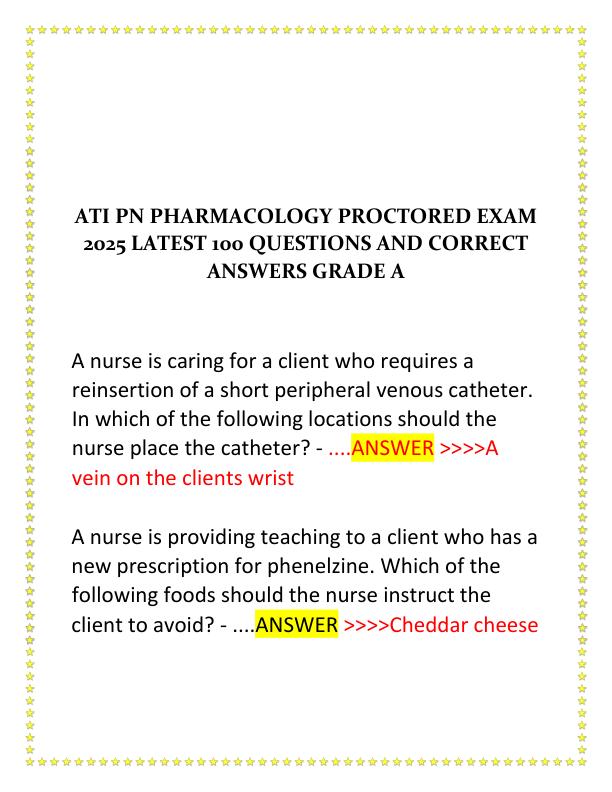 ATI PN PHARMACOLOGY PROCTORED EXAM 2025 LATEST 100 QUESTIONS AND CORRECT ANSWERS GRADE A

A nurse is caring for a client who requires a reinsertion of a short peripheral venous catheter. In which of the following locations should the nurse place the catheter? - ....ANSWER >>>>A vein on the clients wrist

A nurse is providing teaching to a client who has a new prescription for phenelzine. Which of the following foods should the nurse instruct the client to avoid? - ....ANSWER >>>>Cheddar cheese